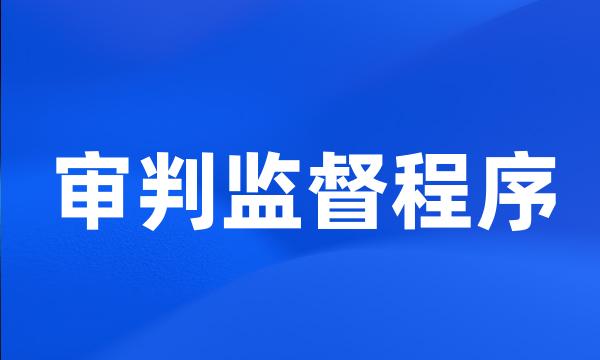 审判监督程序